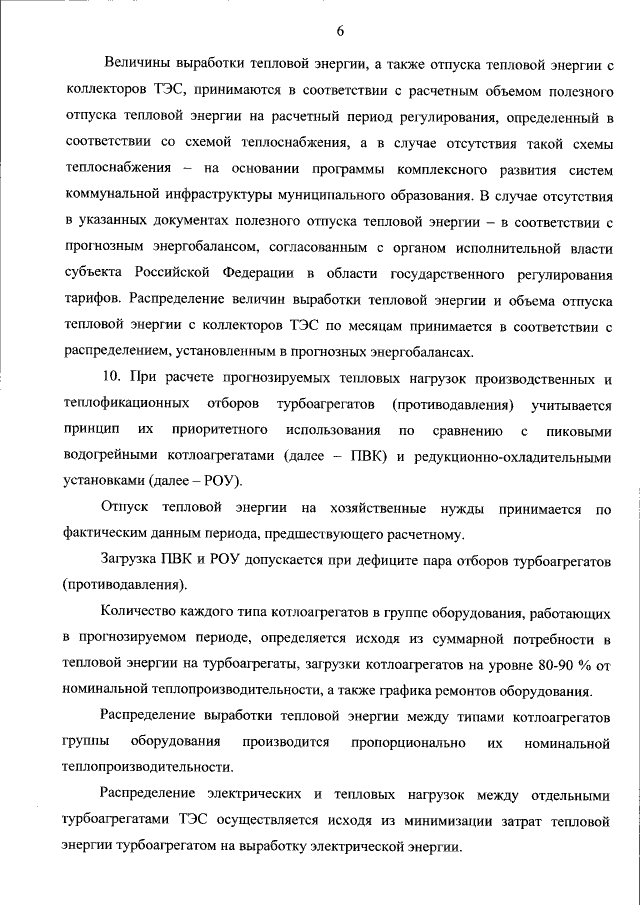 6

Величины выработки тепловой энергии, а также отпуска тепловой энергии с коллекторов ТЭС, принимаются в соответствии с расчетным объемом полезного отпуска тепловой энергии на расчетный период регулирования, определенный в соответствии со схемой теплоснабжения, а в случае отсутствия такой схемы теплоснабжения – на основании программы комплексного развития систем коммунальной инфраструктуры муниципального образования. В случае отсутствия в указанных документах полезного отпуска тепловой энергии – в соответствии с прогнозным энергобалансом, согласованным с органом исполнительной власти субъекта Российской Федерации в области государственного регулирования тарифов. Распределение величин выработки тепловой энергии и объема отпуска тепловой энергии с коллекторов ТЭС по месяцам принимается в соответствии с распределением, установленным в прогнозных энергобалансах.

10. При расчете прогнозируемых тепловых нагрузок производственных и теплофикационных отборов турбоагрегатов (противодавления) учитывается принцип их приоритетного использования по сравнению с пиковыми водогрейными котлоагрегатами (далее – ПВК) и редукционно-охладительными установками (далее – РОУ).

Отпуск тепловой энергии на хозяйственные нужды принимается по фактическим данным периода, предшествующего расчетному.

Загрузка ПВК и РОУ допускается при дефиците пара отборов турбоагрегатов (противодавления).

Количество каждого типа котлоагрегатов в группе оборудования, работающих в прогнозируемом периоде, определяется исходя из суммарной потребности в тепловой энергии на турбоагрегаты, загрузки котлоагрегатов на уровне 80-90 % от номинальной теплопроизводительности, а также графика ремонтов оборудования.

Распределение выработки тепловой энергии между типами котлоагрегатов группы оборудования производится пропорционально их номинальной теплопроизводительности.

Распределение электрических и тепловых нагрузок между отдельными турбоагрегатами ТЭС осуществляется исходя из минимизации затрат тепловой энергии турбоагрегатом на выработку электрической энергии.